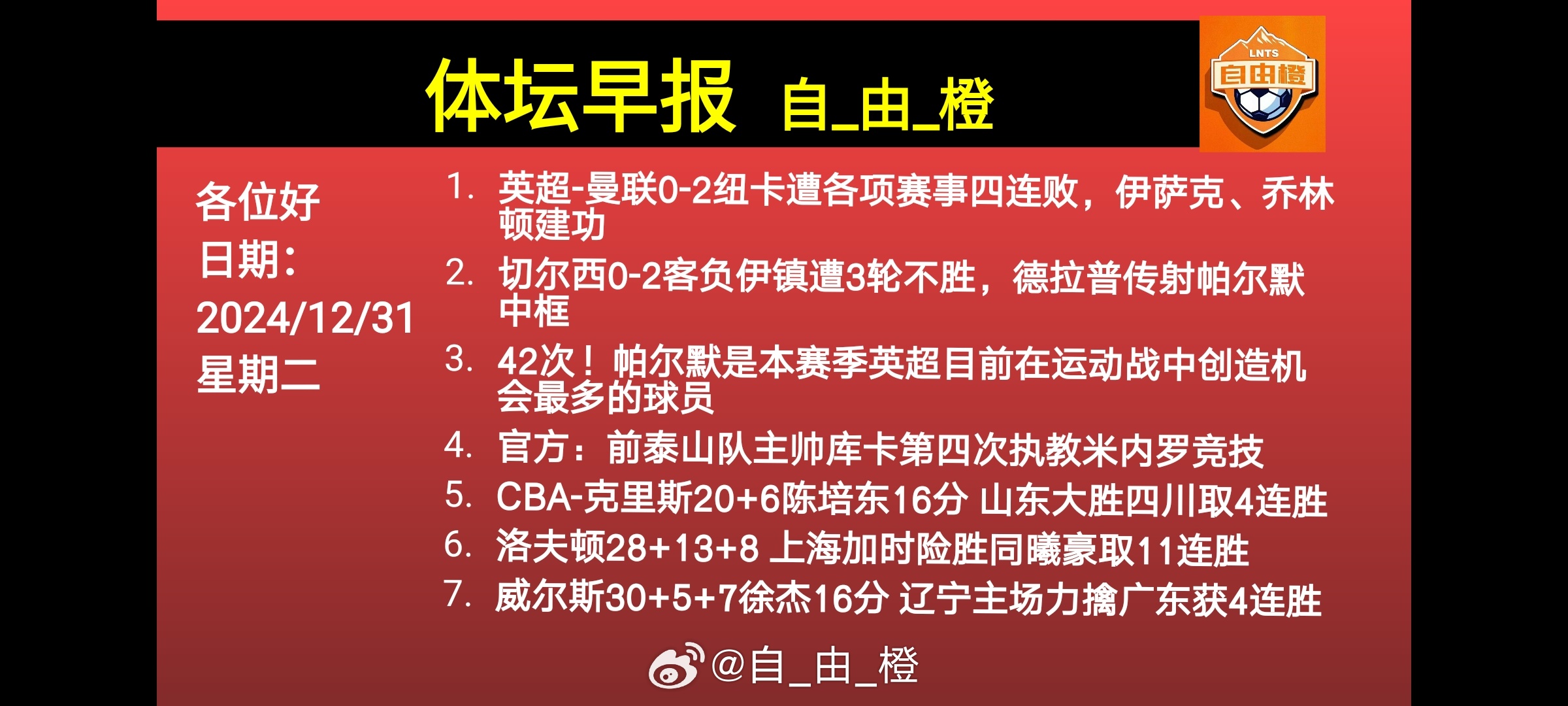 体坛早报 自_由_橙

LNTS
自由橙

各位好
日期：
2024/12/31
星期二

1. 英超-曼联0-2纽卡遭各项赛事四连败，伊萨克、乔林顿建功
2. 切尔西0-2客负伊镇遭3轮不胜，德拉普传射帕尔默中框
3. 42次！帕尔默是本赛季英超目前在运动战中创造机会最多的球员
4. 官方：前泰山队主帅库卡第四次执教米内罗竞技
5. CBA-克里斯20+6陈培东16分 山东大胜四川取4连胜
6. 洛夫顿28+13+8 上海加时险胜同曦豪取11连胜
7. 威尔斯30+5+7徐杰16分 辽宁主场力擒广东获4连胜

@自_由_橙